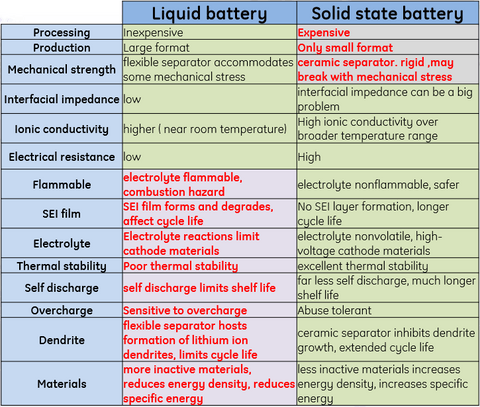 |  | Liquid battery | Solid state battery |
|---|---|---|
| Processing | Inexpensive | Expensive |
| Production | Large format | Only small format |
| Mechanical strength | flexible separator accommodates some mechanical stress | ceramic separator. rigid ,may break with mechanical stress |
| Interfacial impedance | low | interfacial impedance can be a big problem |
| Ionic conductivity | higher ( near room temperature) | High ionic conductivity over broader temperature range |
| Electrical resistance | low | High |
| Flammable | electrolyte flammable, combustion hazard | electrolyte nonflammable, safer |
| SEI film | SEI film forms and degrades, affect cycle life | No SEI layer formation, longer cycle life |
| Electrolyte | Electrolyte reactions limit cathode materials | electrolyte nonvolatile, high-voltage cathode materials |
| Thermal stability | Poor thermal stability | excellent thermal stability |
| Self discharge | self discharge limits shelf life | far less self discharge, much longer shelf life |
| Overcharge | Sensitive to overcharge | Abuse tolerant |
| Dendrite | flexible separator hosts formation of lithium ion dendrites, limits cycle life | ceramic separator inhibits dendrite growth, extended cycle life |
| Materials | more inactive materials, reduces energy density, reduces specific energy | less inactive materials increases energy density, increases specific energy |